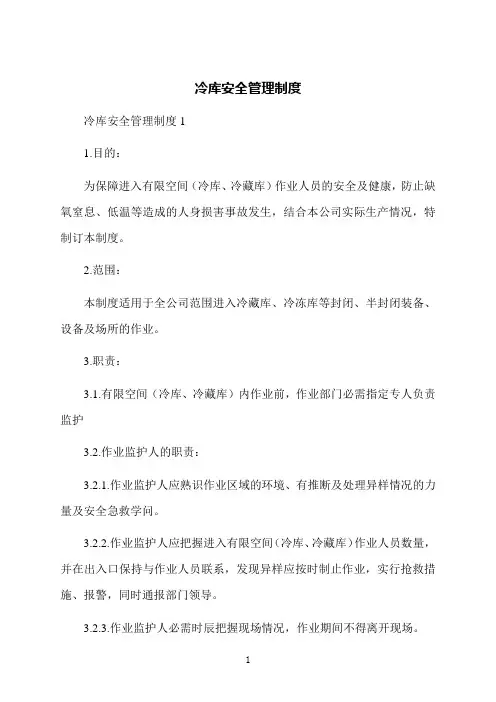 冷库安全管理制度

冷库安全管理制度 1

1.目的：

为保障进入有限空间（冷库、冷藏库）作业人员的安全及健康，防止缺氧窒息、低温等造成的人身损害事故发生，结合本公司实际生产情况，特制订本制度。

2.范围：

本制度适用于全公司范围进入冷藏库、冷冻库等封闭、半封闭装备、设备及场所的作业。

3.职责：

3.1.有限空间（冷库、冷藏库）内作业前，作业部门必需指定专人负责监护

3.2.作业监护人的职责：

3.2.1.作业监护人应熟识作业区域的环境、有推断及处理异样情况的力量及安全急救学问。

3.2.2.作业监护人应把握进入有限空间（冷库、冷藏库）作业人员数量，并在出入口保持与作业人员联系，发现异样应按时制止作业，实行抢救措施、报警，同时通报部门领导。

3.2.3.作业监护人必需时辰把握现场情况，作业期间不得离开现场。

1